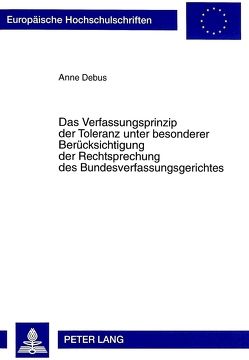 Europäische Hochschulschriften

Anne Debus

Das Verfassungsprinzip der Toleranz unter besonderer Berücksichtigung der Rechtsprechung des Bundesverfassungsgerichtes

PETER LANG